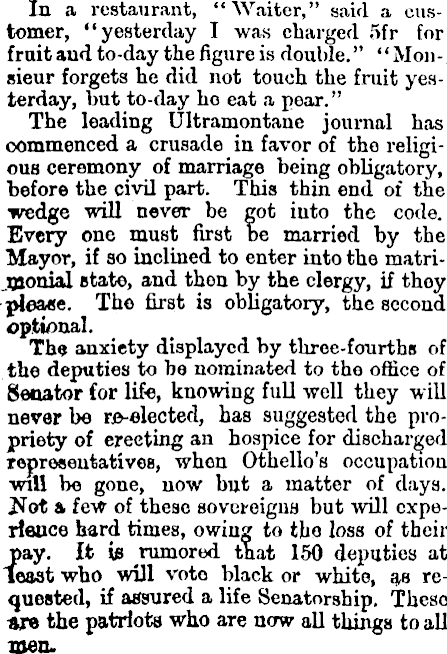 In a restaurant, "Waiter," said a customer, "yesterday I was charged 5fr for fruit and to-day the figure is double." "Monsieur forgets he did not touch the fruit yesterday, but to-day he eat a pear."

The leading Ultramontane journal has commenced a crusade in favor of the religious ceremony of marriage being obligatory, before the civil part. This thin end of the wedge will never be got into the code. Every one must first be married by the Mayor, if so inclined to enter into the matrimonial state, and then by the clergy, if they please. The first is obligatory, the second optional.

The anxiety displayed by three-fourths of the deputies to be nominated to the office of Senator for life, knowing full well they will never be re-elected, has suggested the propriety of erecting an hospice for discharged representatives, when Othello's occupation will be gone, now but a matter of days. Not a few of these sovereigns but will experience hard times, owing to the loss of their pay. It is rumored that 150 deputies at least who will vote black or white, as requested, if assured a life Senatorship. These are the patriots who are now all things to all men.